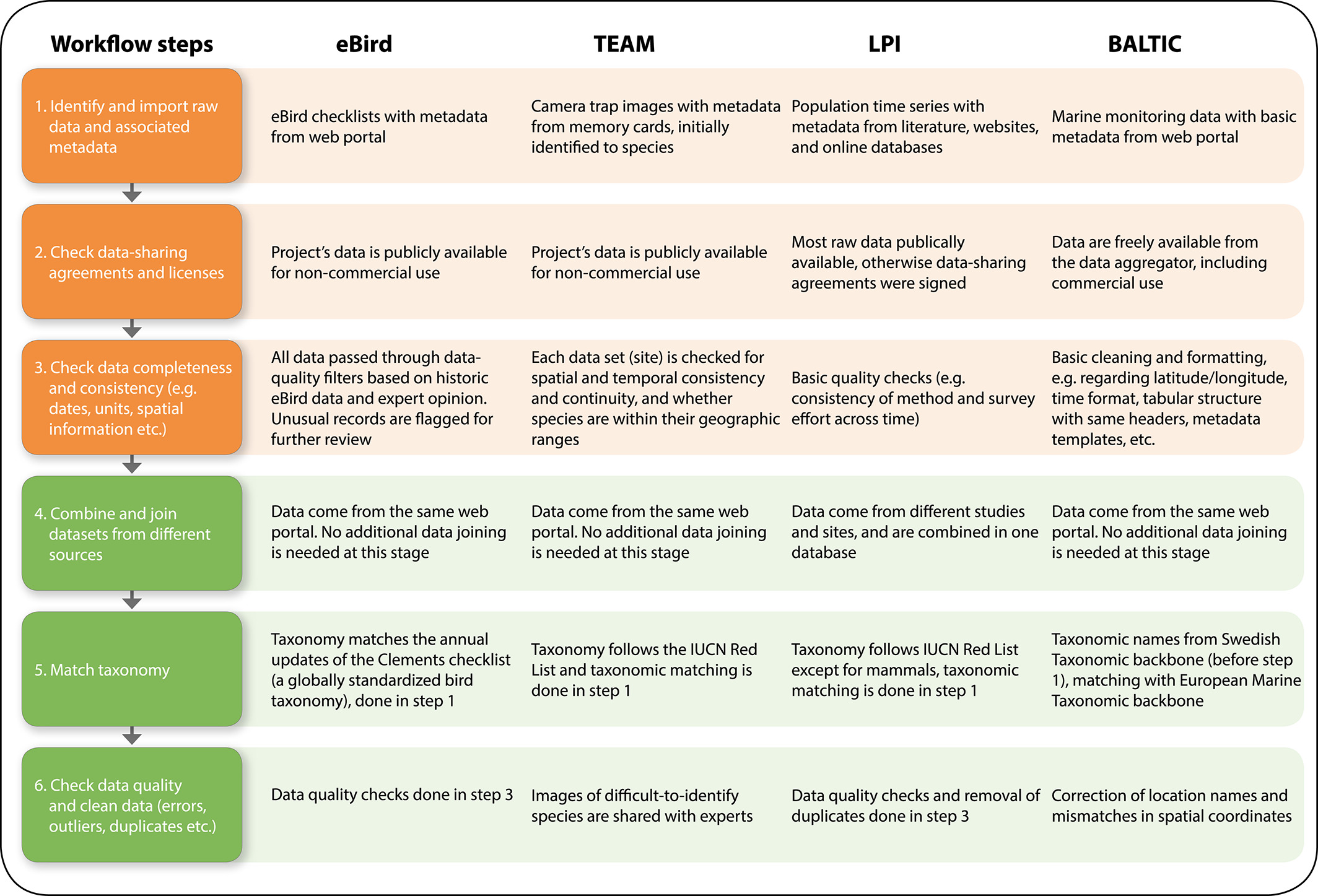 | Workflow steps | eBird | TEAM | LPI | BALTIC |
|---|---|---|---|---|
| 1. Identify and import raw data and associated metadata | eBird checklists with metadata from web portal | Camera trap images with metadata from memory cards, initially identified to species | Population time series with metadata from literature, websites, and online databases | Marine monitoring data with basic metadata from web portal |
| 2. Check data-sharing agreements and licenses | Project's data is publicly available for non-commercial use | Project's data is publicly available for non-commercial use | Most raw data publically available, otherwise data-sharing agreements were signed | Data are freely available from the data aggregator, including commercial use |
| 3. Check data completeness and consistency (e.g. dates, units, spatial information etc.) | All data passed through data-quality filters based on historic eBird data and expert opinion. Unusual records are flagged for further review | Each data set (site) is checked for spatial and temporal consistency and continuity, and whether species are within their geographic ranges | Basic quality checks (e.g. consistency of method and survey effort across time) | Basic cleaning and formatting, e.g. regarding latitude/longitude, time format, tabular structure with same headers, metadata templates, etc. |
| 4. Combine and join datasets from different sources | Data come from the same web portal. No additional data joining is needed at this stage | Data come from the same web portal. No additional data joining is needed at this stage | Data come from different studies and sites, and are combined in one database | Data come from the same web portal. No additional data joining is needed at this stage |
| 5. Match taxonomy | Taxonomy matches the annual updates of the Clements checklist (a globally standardized bird taxonomy), done in step 1 | Taxonomy follows the IUCN Red List and taxonomic matching is done in step 1 | Taxonomy follows IUCN Red List except for mammals, taxonomic matching is done in step 1 | Taxonomic names from Swedish Taxonomic backbone (before step 1), matching with European Marine Taxonomic backbone |
| 6. Check data quality and clean data (errors, outliers, duplicates etc.) | Data quality checks done in step 3 | Images of difficult-to-identify species are shared with experts | Data quality checks and removal of duplicates done in step 3 | Correction of location names and mismatches in spatial coordinates |